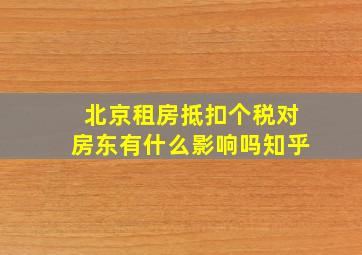 北京租房抵扣个税对房东有什么影响吗知乎